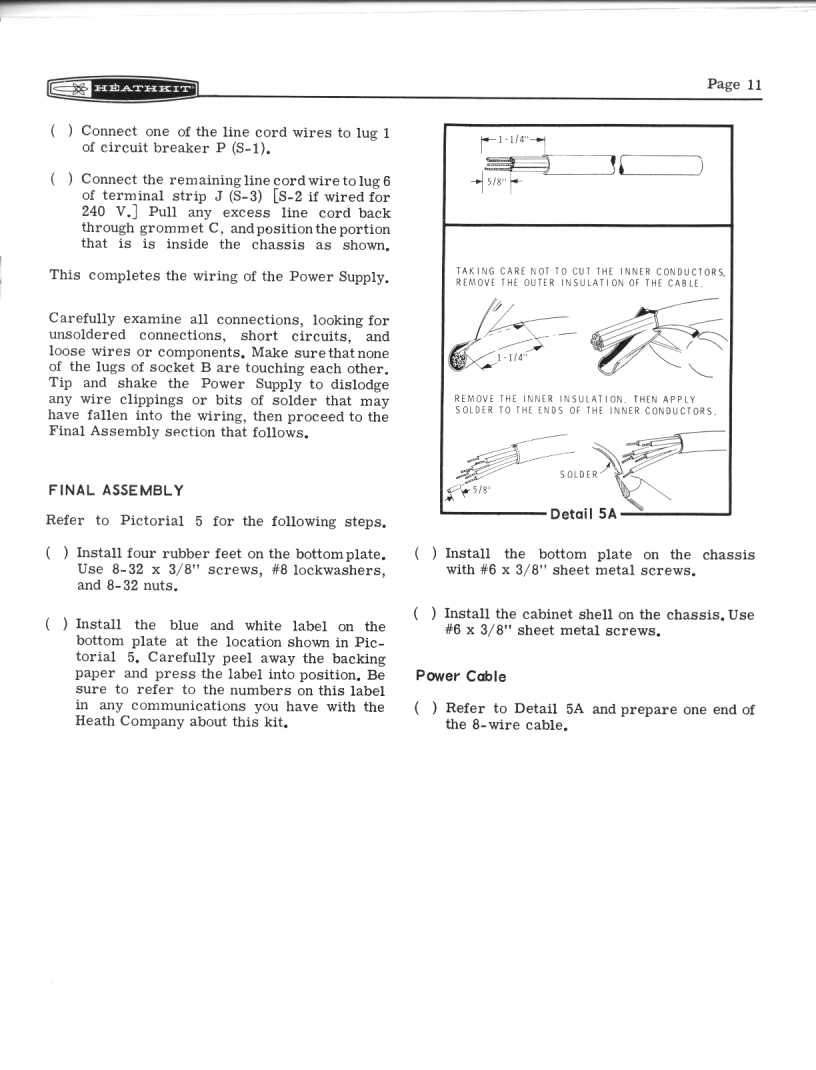 HEATHKIT

Page 11

( ) Connect one of the line cord wires to lug 1 of circuit breaker P (S-1).

( ) Connect the remaining line cord wire to lug 6 of terminal strip J (S-3) [S-2 if wired for 240 V.] Pull any excess line cord back through grommet C, and position the portion that is is inside the chassis as shown.

This completes the wiring of the Power Supply.

Carefully examine all connections, looking for unsoldered connections, short circuits, and loose wires or components. Make sure that none of the lugs of socket B are touching each other. Tip and shake the Power Supply to dislodge any wire clippings or bits of solder that may have fallen into the wiring, then proceed to the Final Assembly section that follows.

FINAL ASSEMBLY

Refer to Pictorial 5 for the following steps.

( ) Install four rubber feet on the bottom plate. Use 8-32 x 3/8" screws, #8 lockwashers, and 8-32 nuts.

( ) Install the blue and white label on the bottom plate at the location shown in Pictorial 5. Carefully peel away the backing paper and press the label into position. Be sure to refer to the numbers on this label in any communications you have with the Heath Company about this kit.

1-1/4"

5/8"

TAKING CARE NOT TO CUT THE INNER CONDUCTORS, REMOVE THE OUTER INSULATION OF THE CABLE.

1-1/4"

REMOVE THE INNER INSULATION. THEN APPLY SOLDER TO THE ENDS OF THE INNER CONDUCTORS.

SOLDER

5/8"

Detail 5A

( ) Install the bottom plate on the chassis with #6 x 3/8" sheet metal screws.

( ) Install the cabinet shell on the chassis. Use #6 x 3/8" sheet metal screws.

Power Cable

( ) Refer to Detail 5A and prepare one end of the 8-wire cable.